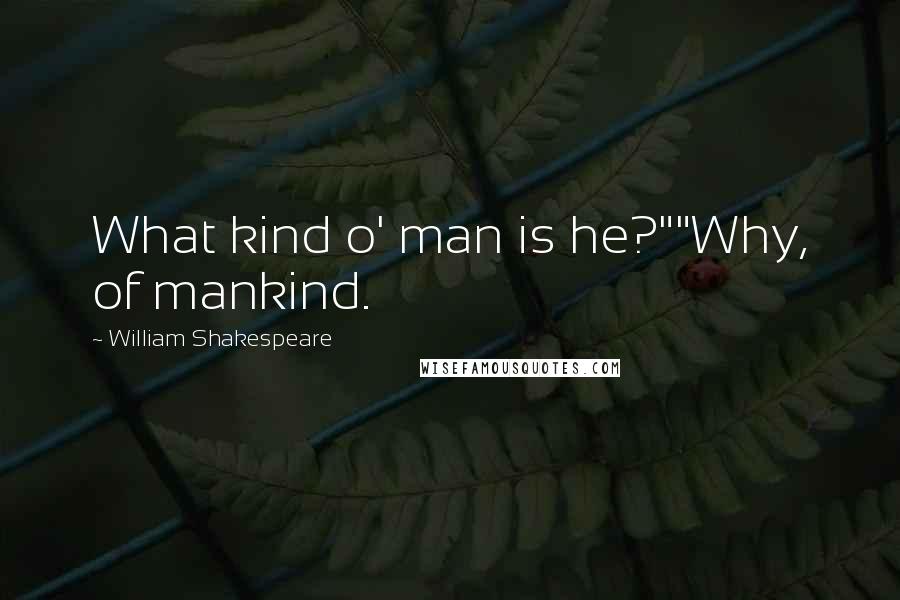 What kind o' man is he?""Why, of mankind.

~ William Shakespeare

WISEFAMOUSQUOTES.COM